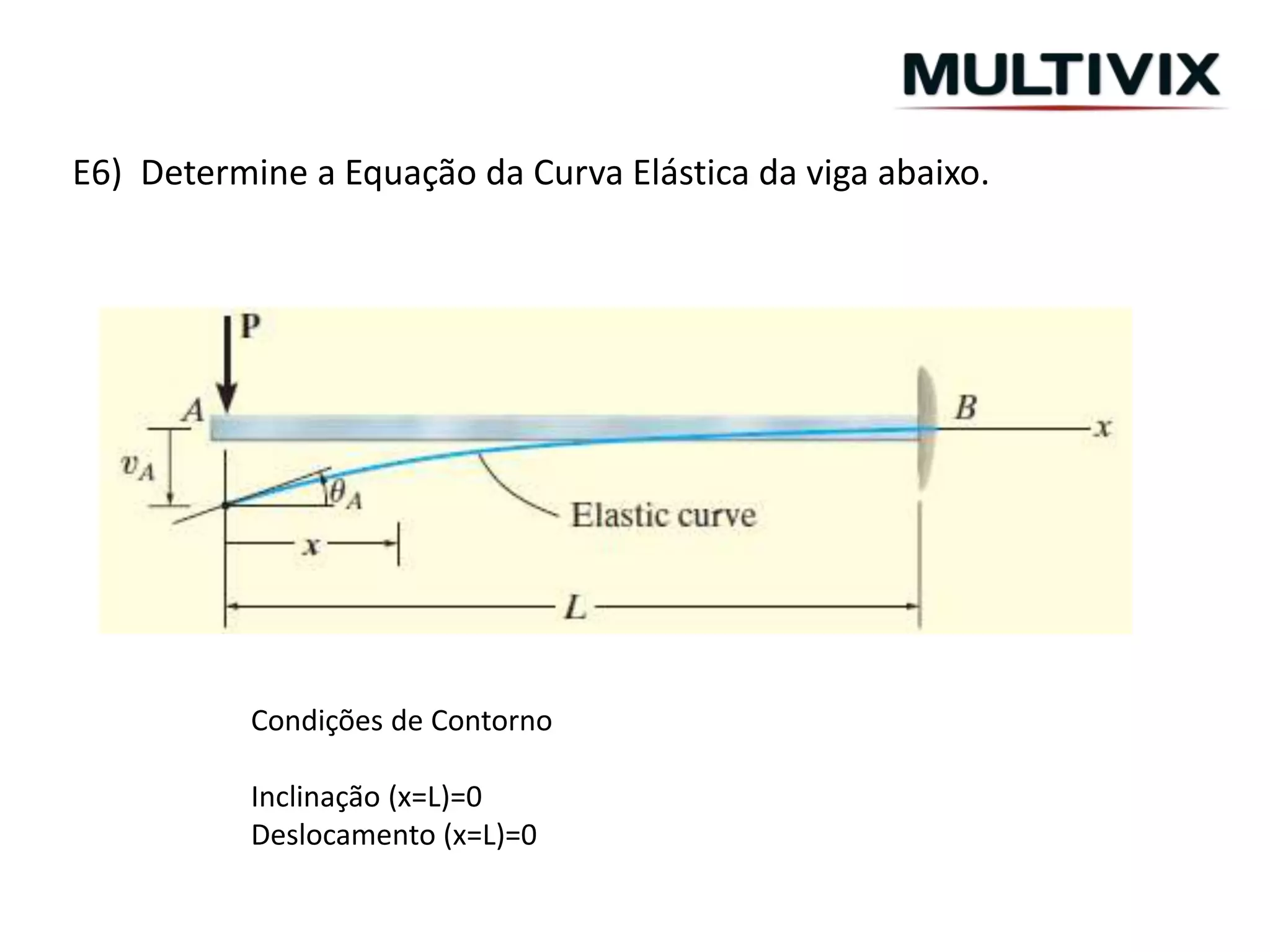 MULTIVIX

E6) Determine a Equação da Curva Elástica da viga abaixo.

P
A
B
x
$v_A$
$\theta_A$
Elastic curve
x
L

Condições de Contorno

Inclinação (x=L)=0
Deslocamento (x=L)=0